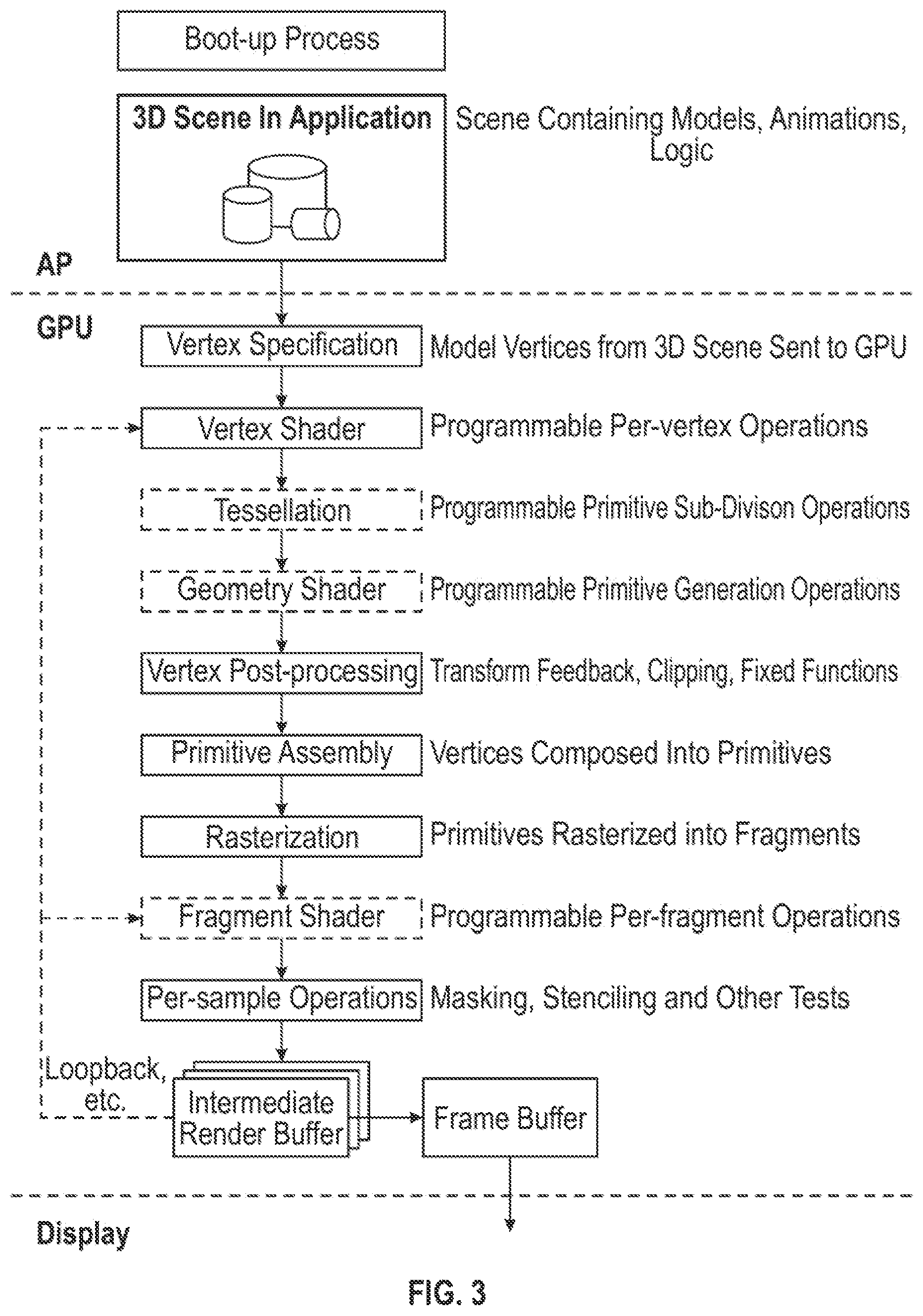 Boot-up Process

3D Scene In Application

Scene Containing Models, Animations, Logic

AP

GPU

Vertex Specification

Model Vertices from 3D Scene Sent to GPU

Vertex Shader

Programmable Per-vertex Operations

Tessellation

Programmable Primitive Sub-Divison Operations

Geometry Shader

Programmable Primitive Generation Operations

Vertex Post-processing

Transform Feedback, Clipping, Fixed Functions

Primitive Assembly

Vertices Composed Into Primitives

Rasterization

Primitives Rasterized into Fragments

Fragment Shader

Programmable Per-fragment Operations

Per-sample Operations

Masking, Stenciling and Other Tests

Loopback, etc.

Intermediate Render Buffer

Frame Buffer

Display

FIG. 3